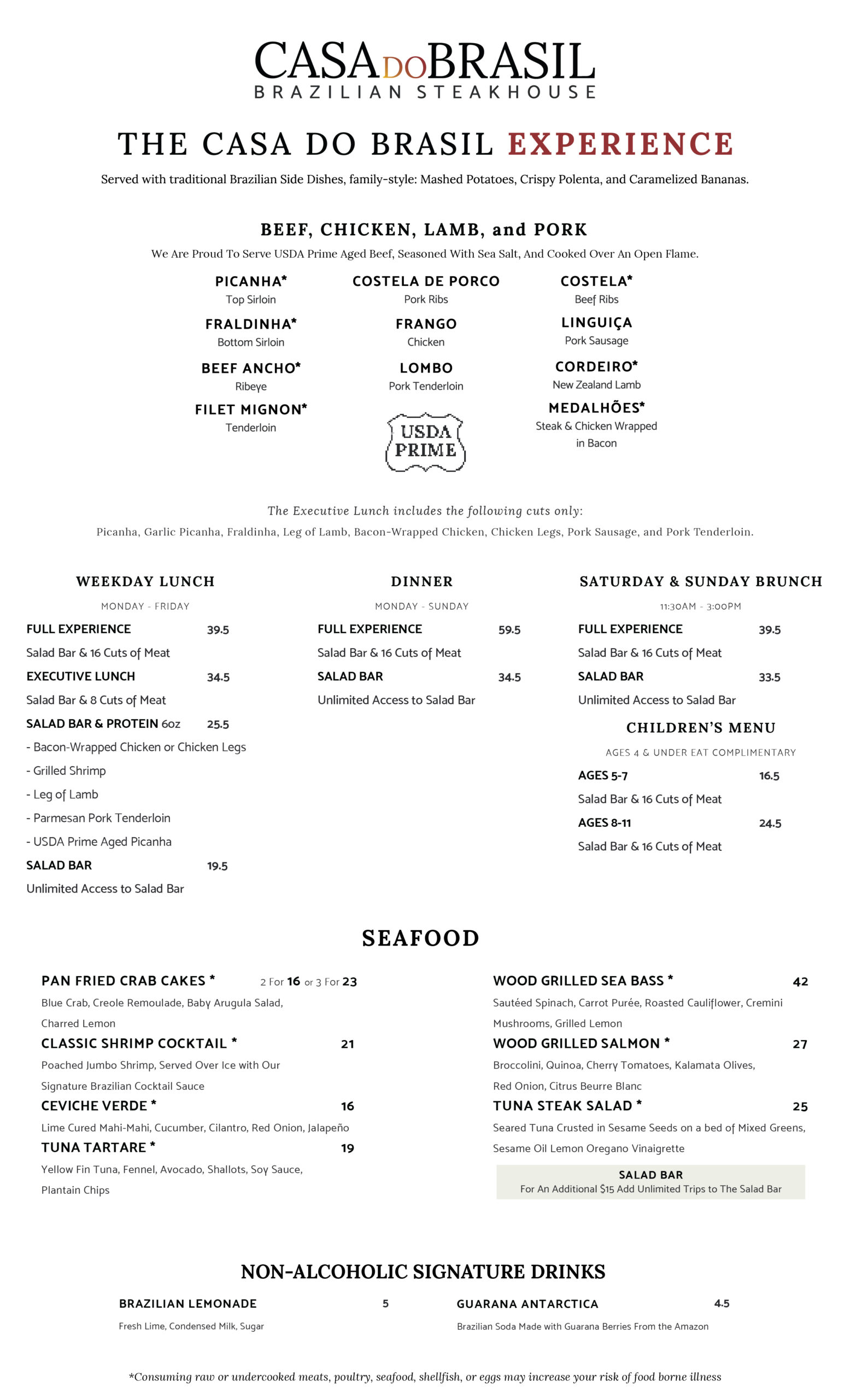 CASA DO BRASIL
BRAZILIAN STEAKHOUSE

THE CASA DO BRASIL EXPERIENCE

Served with traditional Brazilian Side Dishes, family-style: Mashed Potatoes, Crispy Polenta, and Caramelized Bananas.

BEEF, CHICKEN, LAMB, and PORK

We Are Proud To Serve USDA Prime Aged Beef, Seasoned With Sea Salt, And Cooked Over An Open Flame.

PICANHA*
Top Sirloin

FRALDINHA*
Bottom Sirloin

BEEF ANCHO*
Ribeye

FILET MIGNON*
Tenderloin

COSTELA DE PORCO
Pork Ribs

FRANGO
Chicken

LOMBO
Pork Tenderloin

USDA PRIME

COSTELA*
Beef Ribs

LINGUIÇA
Pork Sausage

CORDEIRO*
New Zealand Lamb

MEDALHÕES*
Steak & Chicken Wrapped in Bacon

The Executive Lunch includes the following cuts only:
Picanha, Garlic Picanha, Fraldinha, Leg of Lamb, Bacon-Wrapped Chicken, Chicken Legs, Pork Sausage, and Pork Tenderloin.

WEEKDAY LUNCH
MONDAY - FRIDAY
FULL EXPERIENCE 39.5
Salad Bar & 16 Cuts of Meat
EXECUTIVE LUNCH 34.5
Salad Bar & 8 Cuts of Meat
SALAD BAR & PROTEIN 6oz 25.5
- Bacon-Wrapped Chicken or Chicken Legs
- Grilled Shrimp
- Leg of Lamb
- Parmesan Pork Tenderloin
- USDA Prime Aged Picanha
SALAD BAR 19.5
Unlimited Access to Salad Bar

DINNER
MONDAY - SUNDAY
FULL EXPERIENCE 59.5
Salad Bar & 16 Cuts of Meat
SALAD BAR 34.5
Unlimited Access to Salad Bar

SATURDAY & SUNDAY BRUNCH
11:30AM - 3:00PM
FULL EXPERIENCE 39.5
Salad Bar & 16 Cuts of Meat
SALAD BAR 33.5
Unlimited Access to Salad Bar

CHILDREN'S MENU
AGES 4 & UNDER EAT COMPLIMENTARY
AGES 5-7 16.5
Salad Bar & 16 Cuts of Meat
AGES 8-11 24.5
Salad Bar & 16 Cuts of Meat

SEAFOOD

PAN FRIED CRAB CAKES * 2 For 16 or 3 For 23
Blue Crab, Creole Remoulade, Baby Arugula Salad, Charred Lemon
CLASSIC SHRIMP COCKTAIL * 21
Poached Jumbo Shrimp, Served Over Ice with Our Signature Brazilian Cocktail Sauce
CEVICHE VERDE * 16
Lime Cured Mahi-Mahi, Cucumber, Cilantro, Red Onion, Jalapeño
TUNA TARTARE * 19
Yellow Fin Tuna, Fennel, Avocado, Shallots, Soy Sauce, Plantain Chips

WOOD GRILLED SEA BASS * 42
Sautéed Spinach, Carrot Purée, Roasted Cauliflower, Cremini Mushrooms, Grilled Lemon
WOOD GRILLED SALMON * 27
Broccolini, Quinoa, Cherry Tomatoes, Kalamata Olives, Red Onion, Citrus Beurre Blanc
TUNA STEAK SALAD * 25
Seared Tuna Crusted in Sesame Seeds on a bed of Mixed Greens, Sesame Oil Lemon Oregano Vinaigrette

SALAD BAR
For An Additional $15 Add Unlimited Trips to The Salad Bar

NON-ALCOHOLIC SIGNATURE DRINKS

BRAZILIAN LEMONADE 5
Fresh Lime, Condensed Milk, Sugar

GUARANA ANTARCTICA 4.5
Brazilian Soda Made with Guarana Berries From the Amazon

*Consuming raw or undercooked meats, poultry, seafood, shellfish, or eggs may increase your risk of food borne illness